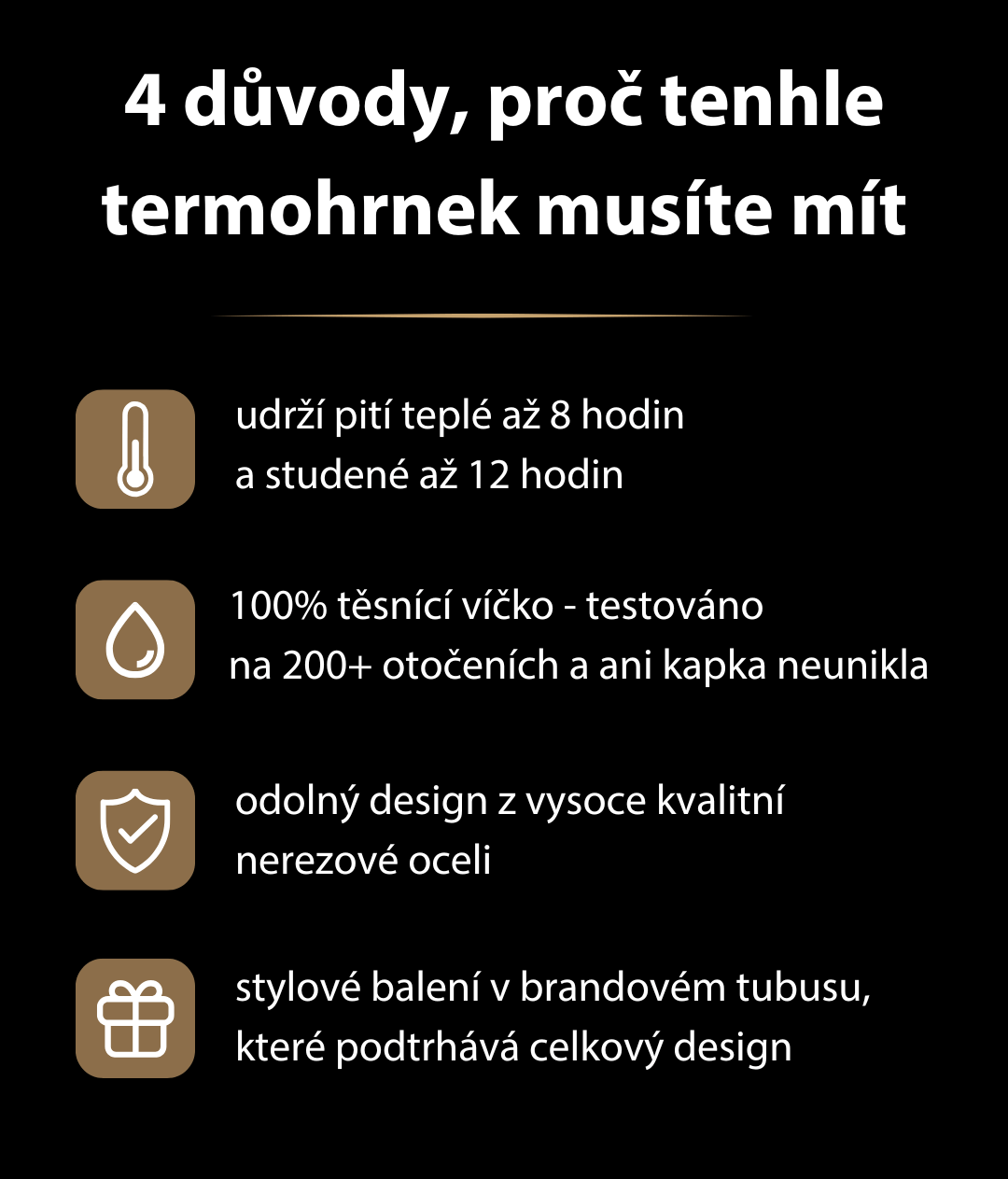 4 důvody, proč tenhle termohrnek musíte mít

udrží pití teplé až 8 hodin
a studené až 12 hodin

100% těsnící víčko - testováno
na 200+ otočeních a ani kapka neunikla

odolný design z vysoce kvalitní
nerezové oceli

stylové balení v brandovém tubusu,
které podtrhává celkový design